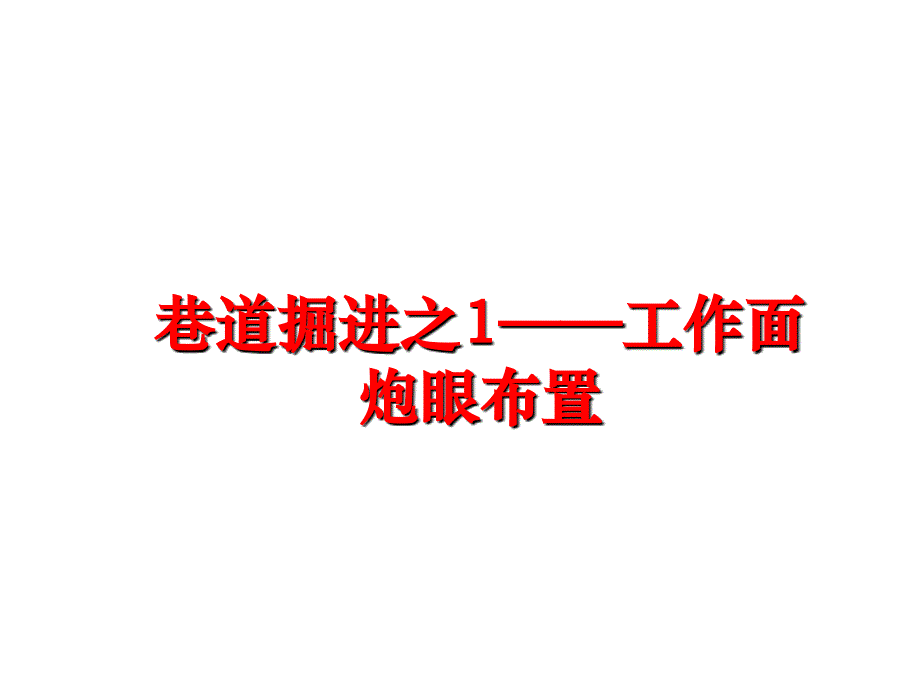 巷道掘进之1——工作面炮眼布置